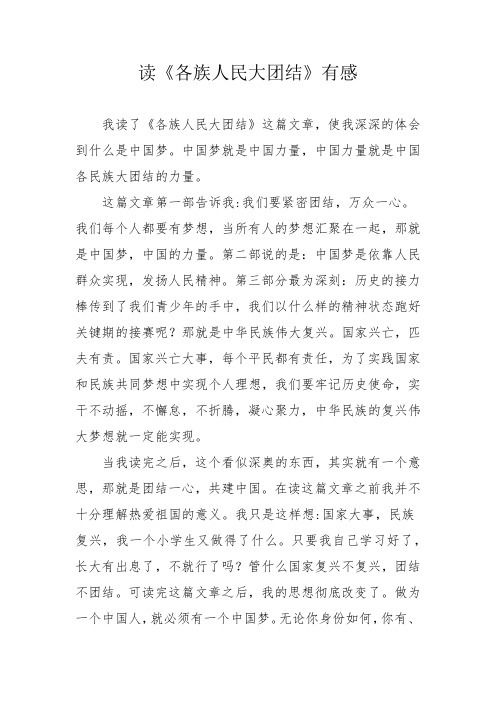 读《各族人民大团结》有感

我读了《各族人民大团结》这篇文章，使我深深的体会到什么是中国梦。中国梦就是中国力量，中国力量就是中国各民族大团结的力量。

这篇文章第一部告诉我:我们要紧密团结，万众一心。我们每个人都要有梦想，当所有人的梦想汇聚在一起，那就是中国梦，中国的力量。第二部说的是：中国梦是依靠人民群众实现，发扬人民精神。第三部分最为深刻：历史的接力棒传到了我们青少年的手中，我们以什么样的精神状态跑好关键期的接赛呢？那就是中华民族伟大复兴。国家兴亡，匹夫有责。国家兴亡大事，每个平民都有责任，为了实践国家和民族共同梦想中实现个人理想，我们要牢记历史使命，实干不动摇，不懈怠，不折腾，凝心聚力，中华民族的复兴伟大梦想就一定能实现。

当我读完之后，这个看似深奥的东西，其实就有一个意思，那就是团结一心，共建中国。在读这篇文章之前我并不十分理解热爱祖国的意义。我只是这样想:国家大事，民族复兴，我一个小学生又做得了什么。只要我自己学习好了，长大有出息了，不就行了吗？管什么国家复兴不复兴，团结不团结。可读完这篇文章之后，我的思想彻底改变了。做为一个中国人，就必须有一个中国梦。无论你身份如何，你有、